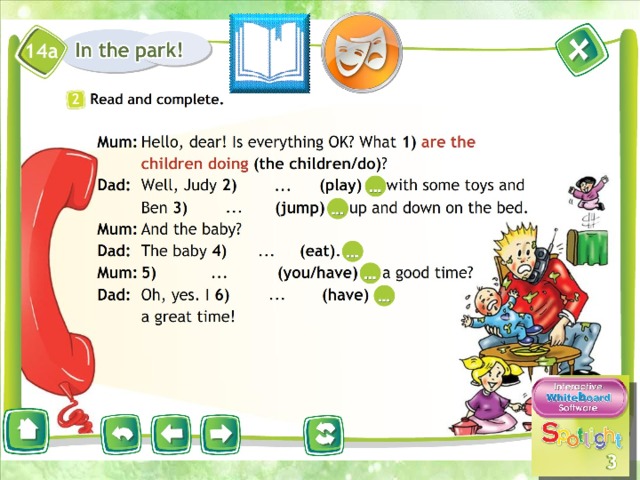 14a In the park!

2 Read and complete.

Mum: Hello, dear! Is everything OK? What 1) are the children doing (the children/do)?
Dad: Well, Judy 2) ... (play) ... with some toys and Ben 3) ... (jump) ... up and down on the bed.
Mum: And the baby?
Dad: The baby 4) ... (eat). ...
Mum: 5) ... (you/have) ... a good time?
Dad: Oh, yes. I 6) ... (have) ... a great time!

Interactive WhiteBoard Software
Spotlight 3